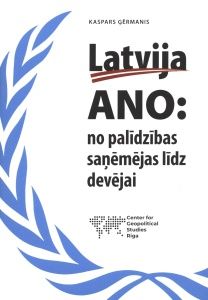 KASPARS ĢĒRMANIS

Latvija
ANO:
no palīdzības saņēmējas līdz devējai

Center for Geopolitical Studies Riga